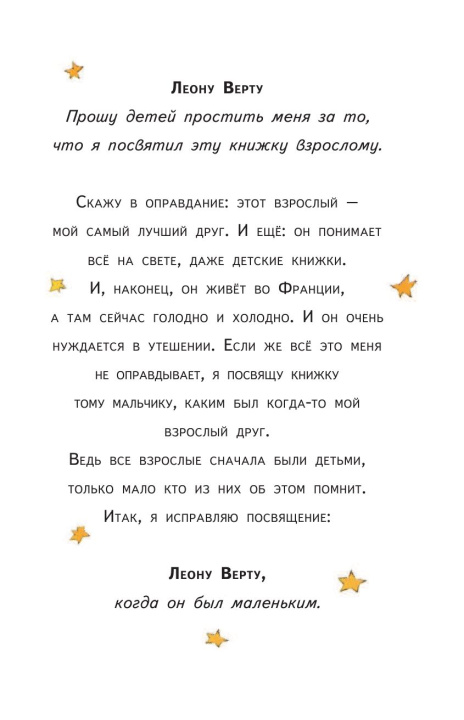 Леону Верту

Прошу детей простить меня за то, что я посвятил эту книжку взрослому.

Скажу в оправдание: этот взрослый — мой самый лучший друг. И ещё: он понимает всё на свете, даже детские книжки. И, наконец, он живёт во Франции, а там сейчас голодно и холодно. И он очень нуждается в утешении. Если же всё это меня не оправдывает, я посвящу книжку тому мальчику, каким был когда-то мой взрослый друг. Ведь все взрослые сначала были детьми, только мало кто из них об этом помнит. Итак, я исправляю посвящение:

Леону Верту,
когда он был маленьким.